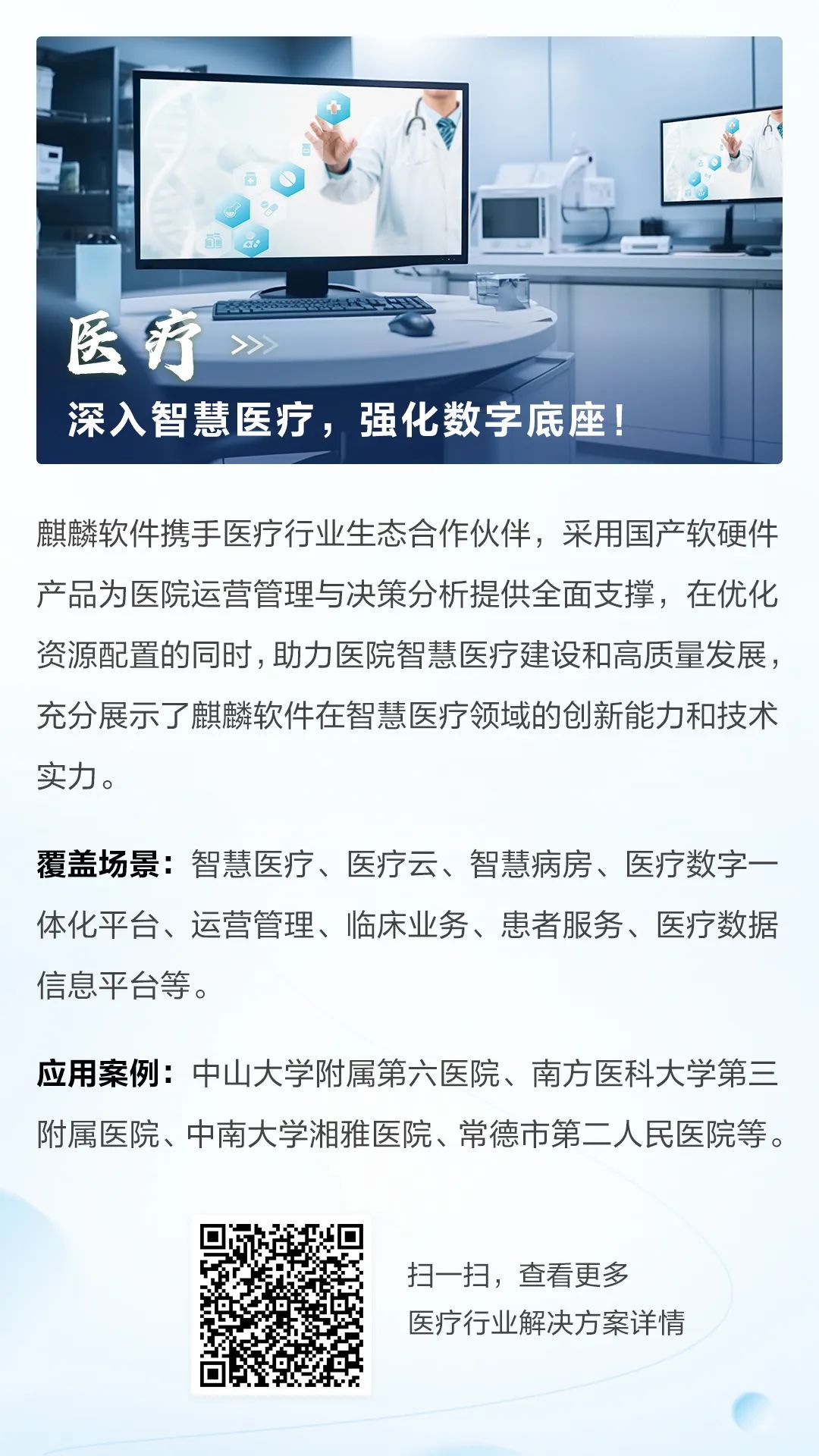 医疗 >>>

深入智慧医疗，强化数字底座！

麒麟软件携手医疗行业生态合作伙伴，采用国产软硬件产品为医院运营管理与决策分析提供全面支撑，在优化资源配置的同时，助力医院智慧医疗建设和高质量发展，充分展示了麒麟软件在智慧医疗领域的创新能力和技术实力。

覆盖场景：智慧医疗、医疗云、智慧病房、医疗数字一体化平台、运营管理、临床业务、患者服务、医疗数据信息平台等。

应用案例：中山大学附属第六医院、南方医科大学第三附属医院、中南大学湘雅医院、常德市第二人民医院等。

扫一扫，查看更多
医疗行业解决方案详情